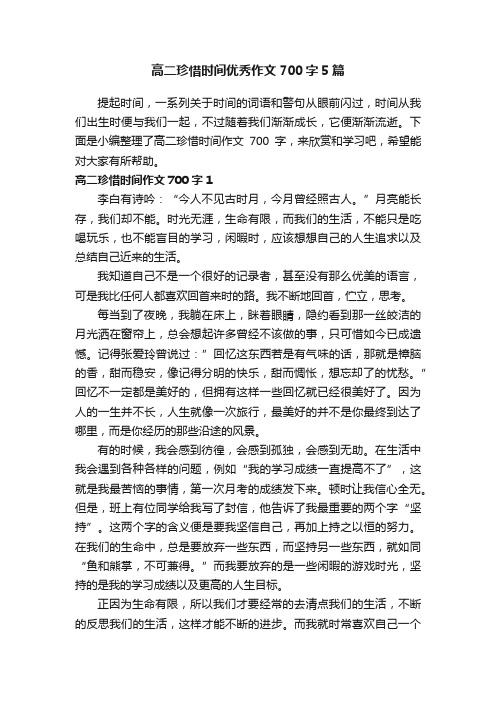 高二珍惜时间优秀作文700字5篇

提起时间，一系列关于时间的词语和警句从眼前闪过，时间从我们出生时便与我们一起，不过随着我们渐渐成长，它便渐渐流逝。下面是小编整理了高二珍惜时间作文 700 字，来欣赏和学习吧，希望能对大家有所帮助。

高二珍惜时间作文700字1

李白有诗吟：“今人不见古时月，今月曾经照古人。”月亮能长存，我们却不能。时光无涯，生命有限，而我们的生活，不能只是吃喝玩乐，也不能盲目的学习，闲暇时，应该想想自己的人生追求以及总结自己近来的生活。

我知道自己不是一个很好的记录者，甚至没有那么优美的语言，可是我比任何人都喜欢回首来时的路。我不断地回首，伫立，思考。

每当到了夜晚，我躺在床上，眯着眼睛，隐约看到那一丝皎洁的月光洒在窗帘上，总会想起许多曾经不该做的事，只可惜如今已成遗憾。记得张爱玲曾说过：”回忆这东西若是有气味的话，那就是樟脑的香，甜而稳安，像记得分明的快乐，甜而惆怅，想忘却了的忧愁。”回忆不一定都是美好的，但拥有这样一些回忆就已经很美好了。因为人的一生并不长，人生就像一次旅行，最美好的并不是你最终到达了哪里，而是你经历的那些沿途的风景。

有的时候，我会感到彷徨，会感到孤独，会感到无助。在生活中我会遇到各种各样的问题，例如“我的学习成绩一直提高不了”，这就是我最苦恼的事情，第一次月考的成绩发下来。顿时让我信心全无。但是，班上有位同学给我写了封信，他告诉了我最重要的两个字“坚持”。这两个字的含义便是要我坚信自己，再加上持之以恒的努力。在我们的生命中，总是要放弃一些东西，而坚持另一些东西，就如同“鱼和熊掌，不可兼得。”而我要放弃的是一些闲暇的游戏时光，坚持的是我的学习成绩以及更高的人生目标。

正因为生命有限，所以我们才要经常的去清点我们的生活，不断的反思我们的生活，这样才能不断的进步。而我就时常喜欢自己一个